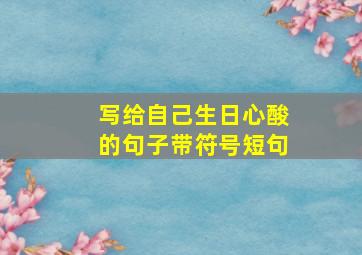 写给自己生日心酸的句子带符号短句